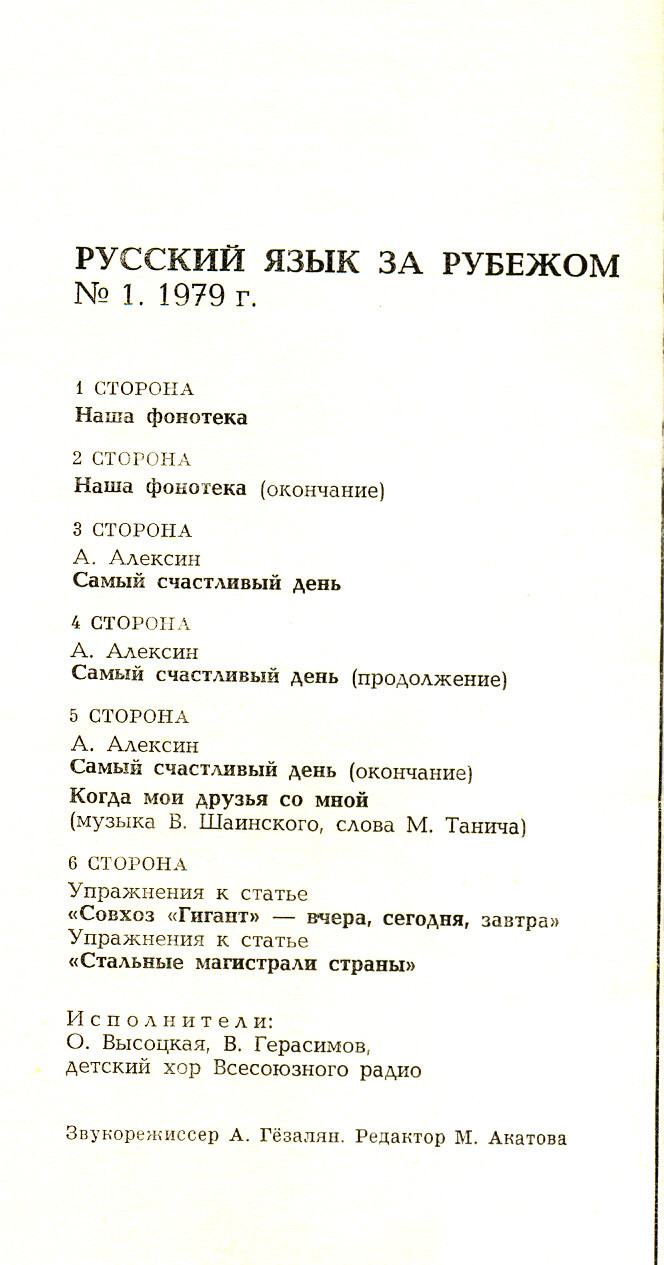 РУССКИЙ ЯЗЫК ЗА РУБЕЖОМ
№ 1. 1979 г.

1 СТОРОНА
Наша фонотека

2 СТОРОНА
Наша фонотека (окончание)

3 СТОРОНА
А. Алексин
Самый счастливый день

4 СТОРОНА
А. Алексин
Самый счастливый день (продолжение)

5 СТОРОНА
А. Алексин
Самый счастливый день (окончание)
Когда мои друзья со мной
(музыка В. Шаинского, слова М. Танича)

6 СТОРОНА
Упражнения к статье
«Совхоз «Гигант» — вчера, сегодня, завтра»
Упражнения к статье
«Стальные магистрали страны»

Исполнители:
О. Высоцкая, В. Герасимов,
детский хор Всесоюзного радио

Звукорежиссер А. Гёзалян. Редактор М. Акатова